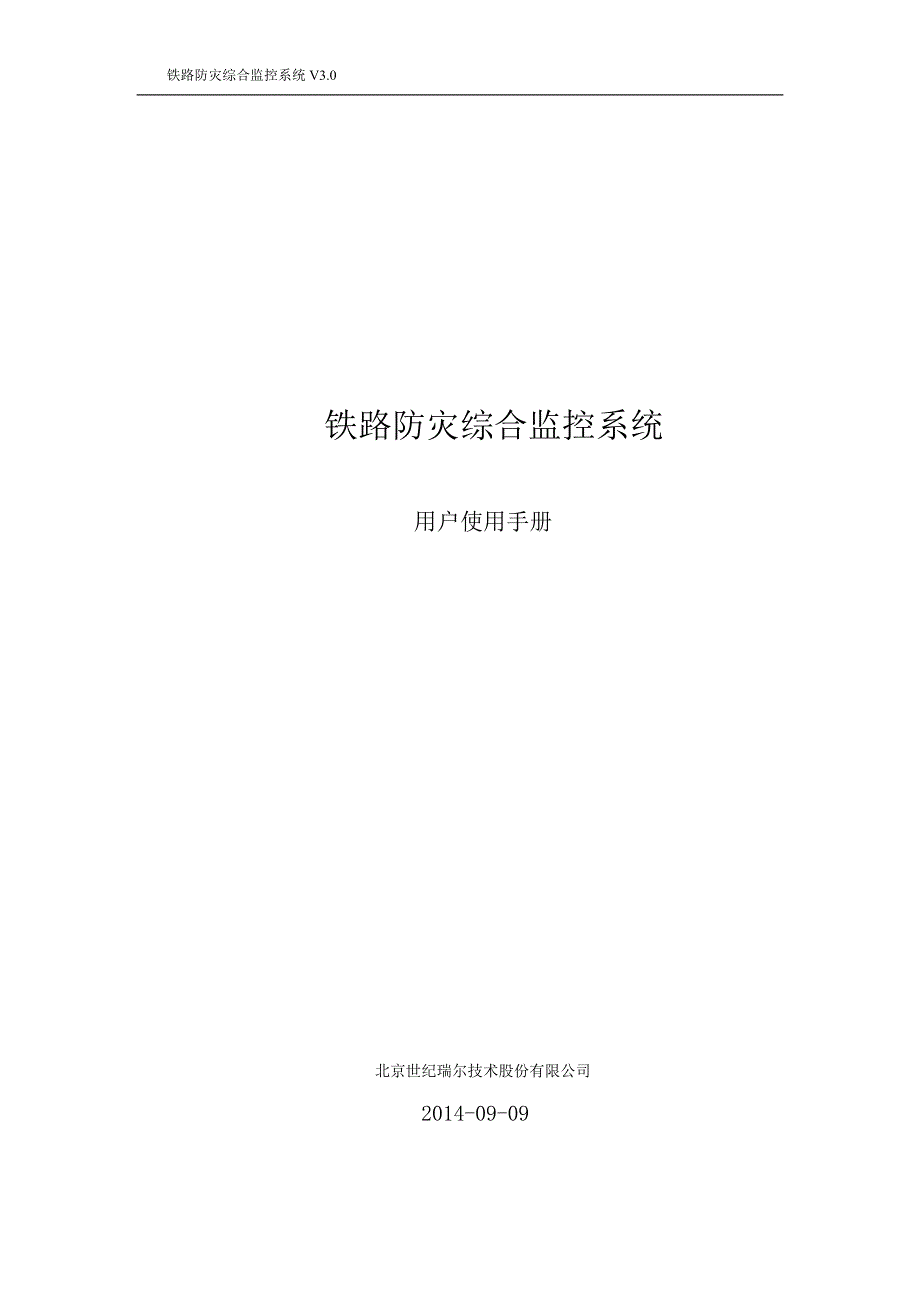 铁路防灾综合监控系统 V3.0

铁路防灾综合监控系统

用户使用手册

北京世纪瑞尔技术股份有限公司

2014-09-09